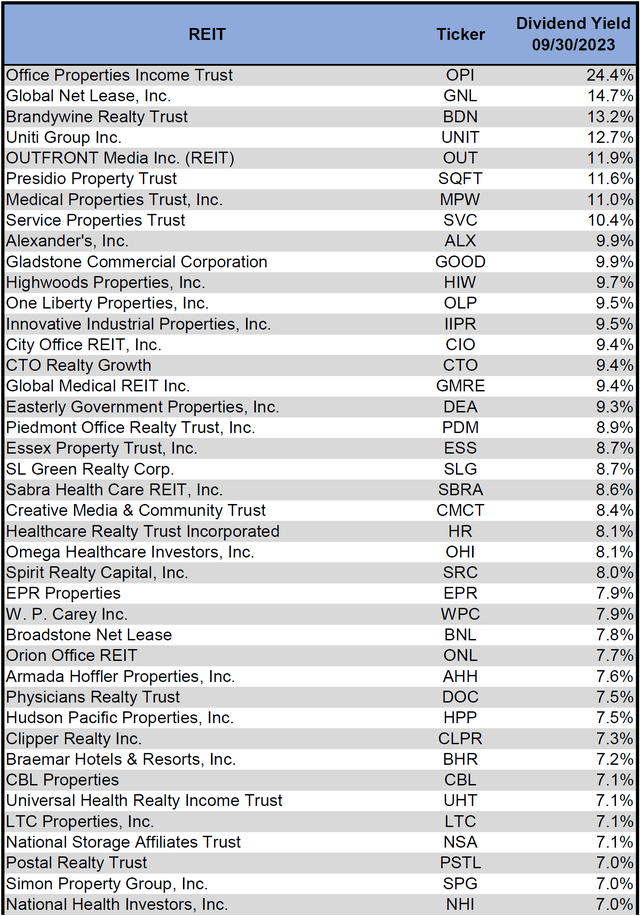 | REIT | Ticker | Dividend Yield 09/30/2023 |
|---|---|---|
| Office Properties Income Trust | OPI | 24.4% |
| Global Net Lease, Inc. | GNL | 14.7% |
| Brandywine Realty Trust | BDN | 13.2% |
| Uniti Group Inc. | UNIT | 12.7% |
| OUTFRONT Media Inc. (REIT) | OUT | 11.9% |
| Presidio Property Trust | SQFT | 11.6% |
| Medical Properties Trust, Inc. | MPW | 11.0% |
| Service Properties Trust | SVC | 10.4% |
| Alexander's, Inc. | ALX | 9.9% |
| Gladstone Commercial Corporation | GOOD | 9.9% |
| Highwoods Properties, Inc. | HIW | 9.7% |
| One Liberty Properties, Inc. | OLP | 9.5% |
| Innovative Industrial Properties, Inc. | IIPR | 9.5% |
| City Office REIT, Inc. | CIO | 9.4% |
| CTO Realty Growth | CTO | 9.4% |
| Global Medical REIT Inc. | GMRE | 9.4% |
| Easterly Government Properties, Inc. | DEA | 9.3% |
| Piedmont Office Realty Trust, Inc. | PDM | 8.9% |
| Essex Property Trust, Inc. | ESS | 8.7% |
| SL Green Realty Corp. | SLG | 8.7% |
| Sabra Health Care REIT, Inc. | SBRA | 8.6% |
| Creative Media & Community Trust | CMCT | 8.4% |
| Healthcare Realty Trust Incorporated | HR | 8.1% |
| Omega Healthcare Investors, Inc. | OHI | 8.1% |
| Spirit Realty Capital, Inc. | SRC | 8.0% |
| EPR Properties | EPR | 7.9% |
| W. P. Carey Inc. | WPC | 7.9% |
| Broadstone Net Lease | BNL | 7.8% |
| Orion Office REIT | ONL | 7.7% |
| Armada Hoffler Properties, Inc. | AHH | 7.6% |
| Physicians Realty Trust | DOC | 7.5% |
| Hudson Pacific Properties, Inc. | HPP | 7.5% |
| Clipper Realty Inc. | CLPR | 7.3% |
| Braemar Hotels & Resorts, Inc. | BHR | 7.2% |
| CBL Properties | CBL | 7.1% |
| Universal Health Realty Income Trust | UHT | 7.1% |
| LTC Properties, Inc. | LTC | 7.1% |
| National Storage Affiliates Trust | NSA | 7.1% |
| Postal Realty Trust | PSTL | 7.0% |
| Simon Property Group, Inc. | SPG | 7.0% |
| National Health Investors, Inc. | NHI | 7.0% |